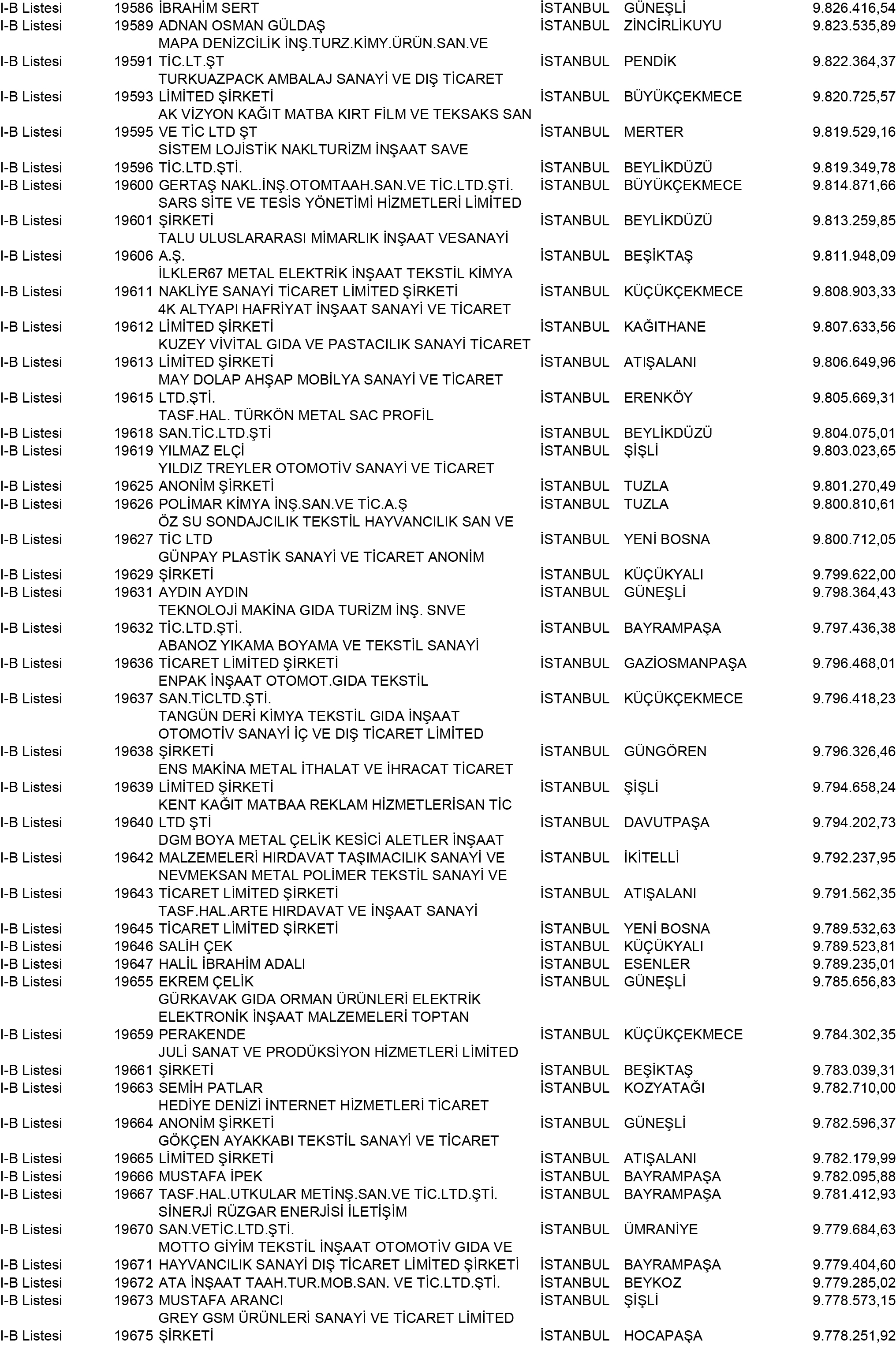 | I-B Listesi | 19586 | İBRAHİM SERT | İSTANBUL | GÜNEŞLİ | 9.826.416,54 |
|---|---|---|---|---|---|
| I-B Listesi | 19589 | ADNAN OSMAN GÜLDAŞ | İSTANBUL | ZİNCİRLİKUYU | 9.823.535,89 |
| I-B Listesi | 19591 | MAPA DENİZCİLİK İNŞ.TURZ.KİMY.ÜRÜN.SAN.VE TİC.LT.ŞT | İSTANBUL | PENDİK | 9.822.364,37 |
| I-B Listesi | 19593 | TURKUAZPACK AMBALAJ SANAYİ VE DIŞ TİCARET LİMİTED ŞİRKETİ | İSTANBUL | BÜYÜKÇEKMECE | 9.820.725,57 |
| I-B Listesi | 19595 | AK VİZYON KAĞIT MATBA KIRT FİLM VE TEKSAKS SAN VE TİC LTD ŞT | İSTANBUL | MERTER | 9.819.529,16 |
| I-B Listesi | 19596 | SİSTEM LOJİSTİK NAKLTURİZM İNŞAAT SAVE TİC.LTD.ŞTİ. | İSTANBUL | BEYLİKDÜZÜ | 9.819.349,78 |
| I-B Listesi | 19600 | GERTAŞ NAKL.İNŞ.OTOMTAAH.SAN.VE TİC.LTD.ŞTİ. | İSTANBUL | BÜYÜKÇEKMECE | 9.814.871,66 |
| I-B Listesi | 19601 | SARS SİTE VE TESİS YÖNETİMİ HİZMETLERİ LİMİTED ŞİRKETİ | İSTANBUL | BEYLİKDÜZÜ | 9.813.259,85 |
| I-B Listesi | 19606 | TALU ULUSLARARASI MİMARLIK İNŞAAT VESANAYİ A.Ş. | İSTANBUL | BEŞİKTAŞ | 9.811.948,09 |
| I-B Listesi | 19611 | İLKLER67 METAL ELEKTRİK İNŞAAT TEKSTİL KİMYA NAKLİYE SANAYİ TİCARET LİMİTED ŞİRKETİ | İSTANBUL | KÜÇÜKÇEKMECE | 9.808.903,33 |
| I-B Listesi | 19612 | 4K ALTYAPI HAFRİYAT İNŞAAT SANAYİ VE TİCARET LİMİTED ŞİRKETİ | İSTANBUL | KAĞITHANE | 9.807.633,56 |
| I-B Listesi | 19613 | KUZEY VİVİTAL GIDA VE PASTACILIK SANAYİ TİCARET LİMİTED ŞİRKETİ | İSTANBUL | ATIŞALANI | 9.806.649,96 |
| I-B Listesi | 19615 | MAY DOLAP AHŞAP MOBİLYA SANAYİ VE TİCARET LTD.ŞTİ. | İSTANBUL | ERENKÖY | 9.805.669,31 |
| I-B Listesi | 19618 | TASF.HAL. TÜRKÖN METAL SAC PROFİL SAN.TİC.LTD.ŞTİ | İSTANBUL | BEYLİKDÜZÜ | 9.804.075,01 |
| I-B Listesi | 19619 | YILMAZ ELÇİ | İSTANBUL | ŞİŞLİ | 9.803.023,65 |
| I-B Listesi | 19625 | YILDIZ TREYLER OTOMOTİV SANAYİ VE TİCARET ANONİM ŞİRKETİ | İSTANBUL | TUZLA | 9.801.270,49 |
| I-B Listesi | 19626 | POLİMAR KİMYA İNŞ.SAN.VE TİC.A.Ş | İSTANBUL | TUZLA | 9.800.810,61 |
| I-B Listesi | 19627 | ÖZ SU SONDAJCILIK TEKSTİL HAYVANCILIK SAN VE TİC LTD | İSTANBUL | YENİ BOSNA | 9.800.712,05 |
| I-B Listesi | 19629 | GÜNPAY PLASTİK SANAYİ VE TİCARET ANONİM ŞİRKETİ | İSTANBUL | KÜÇÜKYALI | 9.799.622,00 |
| I-B Listesi | 19631 | AYDIN AYDIN | İSTANBUL | GÜNEŞLİ | 9.798.364,43 |
| I-B Listesi | 19632 | TEKNOLOJİ MAKİNA GIDA TURİZM İNŞ. SNVE TİC.LTD.ŞTİ. | İSTANBUL | BAYRAMPAŞA | 9.797.436,38 |
| I-B Listesi | 19636 | ABANOZ YIKAMA BOYAMA VE TEKSTİL SANAYİ TİCARET LİMİTED ŞİRKETİ | İSTANBUL | GAZİOSMANPAŞA | 9.796.468,01 |
| I-B Listesi | 19637 | ENPAK İNŞAAT OTOMOT.GIDA TEKSTİL SAN.TİCLTD.ŞTİ. | İSTANBUL | KÜÇÜKÇEKMECE | 9.796.418,23 |
| I-B Listesi | 19638 | TANGÜN DERİ KİMYA TEKSTİL GIDA İNŞAAT OTOMOTİV SANAYİ İÇ VE DIŞ TİCARET LİMİTED ŞİRKETİ | İSTANBUL | GÜNGÖREN | 9.796.326,46 |
| I-B Listesi | 19639 | ENS MAKİNA METAL İTHALAT VE İHRACAT TİCARET LİMİTED ŞİRKETİ | İSTANBUL | ŞİŞLİ | 9.794.658,24 |
| I-B Listesi | 19640 | KENT KAĞIT MATBAA REKLAM HİZMETLERİSAN TİC LTD ŞTİ | İSTANBUL | DAVUTPAŞA | 9.794.202,73 |
| I-B Listesi | 19642 | DGM BOYA METAL ÇELİK KESİCİ ALETLER İNŞAAT MALZEMELERİ HIRDAVAT TAŞIMACILIK SANAYİ VE | İSTANBUL | İKİTELLİ | 9.792.237,95 |
| I-B Listesi | 19643 | NEVMEKSAN METAL POLİMER TEKSTİL SANAYİ VE TİCARET LİMİTED ŞİRKETİ | İSTANBUL | ATIŞALANI | 9.791.562,35 |
| I-B Listesi | 19645 | TASF.HAL.ARTE HIRDAVAT VE İNŞAAT SANAYİ TİCARET LİMİTED ŞİRKETİ | İSTANBUL | YENİ BOSNA | 9.789.532,63 |
| I-B Listesi | 19646 | SALİH ÇEK | İSTANBUL | KÜÇÜKYALI | 9.789.523,81 |
| I-B Listesi | 19647 | HALİL İBRAHİM ADALI | İSTANBUL | ESENLER | 9.789.235,01 |
| I-B Listesi | 19655 | EKREM ÇELİK | İSTANBUL | GÜNEŞLİ | 9.785.656,83 |
| I-B Listesi | 19659 | GÜRKAVAK GIDA ORMAN ÜRÜNLERİ ELEKTRİK ELEKTRONİK İNŞAAT MALZEMELERİ TOPTAN PERAKENDE | İSTANBUL | KÜÇÜKÇEKMECE | 9.784.302,35 |
| I-B Listesi | 19661 | JULİ SANAT VE PRODÜKSİYON HİZMETLERİ LİMİTED ŞİRKETİ | İSTANBUL | BEŞİKTAŞ | 9.783.039,31 |
| I-B Listesi | 19663 | SEMİH PATLAR | İSTANBUL | KOZYATAĞI | 9.782.710,00 |
| I-B Listesi | 19664 | HEDİYE DENİZİ İNTERNET HİZMETLERİ TİCARET ANONİM ŞİRKETİ | İSTANBUL | GÜNEŞLİ | 9.782.596,37 |
| I-B Listesi | 19665 | GÖKÇEN AYAKKABI TEKSTİL SANAYİ VE TİCARET LİMİTED ŞİRKETİ | İSTANBUL | ATIŞALANI | 9.782.179,99 |
| I-B Listesi | 19666 | MUSTAFA İPEK | İSTANBUL | BAYRAMPAŞA | 9.782.095,88 |
| I-B Listesi | 19667 | TASF.HAL.UTKULAR METİNŞ.SAN.VE TİC.LTD.ŞTİ. | İSTANBUL | BAYRAMPAŞA | 9.781.412,93 |
| I-B Listesi | 19670 | SİNERJİ RÜZGAR ENERJİSİ İLETİŞİM SAN.VETİC.LTD.ŞTİ. | İSTANBUL | ÜMRANİYE | 9.779.684,63 |
| I-B Listesi | 19671 | MOTTO GİYİM TEKSTİL İNŞAAT OTOMOTİV GIDA VE HAYVANCILIK SANAYİ DIŞ TİCARET LİMİTED ŞİRKETİ | İSTANBUL | BAYRAMPAŞA | 9.779.404,60 |
| I-B Listesi | 19672 | ATA İNŞAAT TAAH.TUR.MOB.SAN. VE TİC.LTD.ŞTİ. | İSTANBUL | BEYKOZ | 9.779.285,02 |
| I-B Listesi | 19673 | MUSTAFA ARANCI | İSTANBUL | ŞİŞLİ | 9.778.573,15 |
| I-B Listesi | 19675 | GREY GSM ÜRÜNLERİ SANAYİ VE TİCARET LİMİTED ŞİRKETİ | İSTANBUL | HOCAPAŞA | 9.778.251,92 |